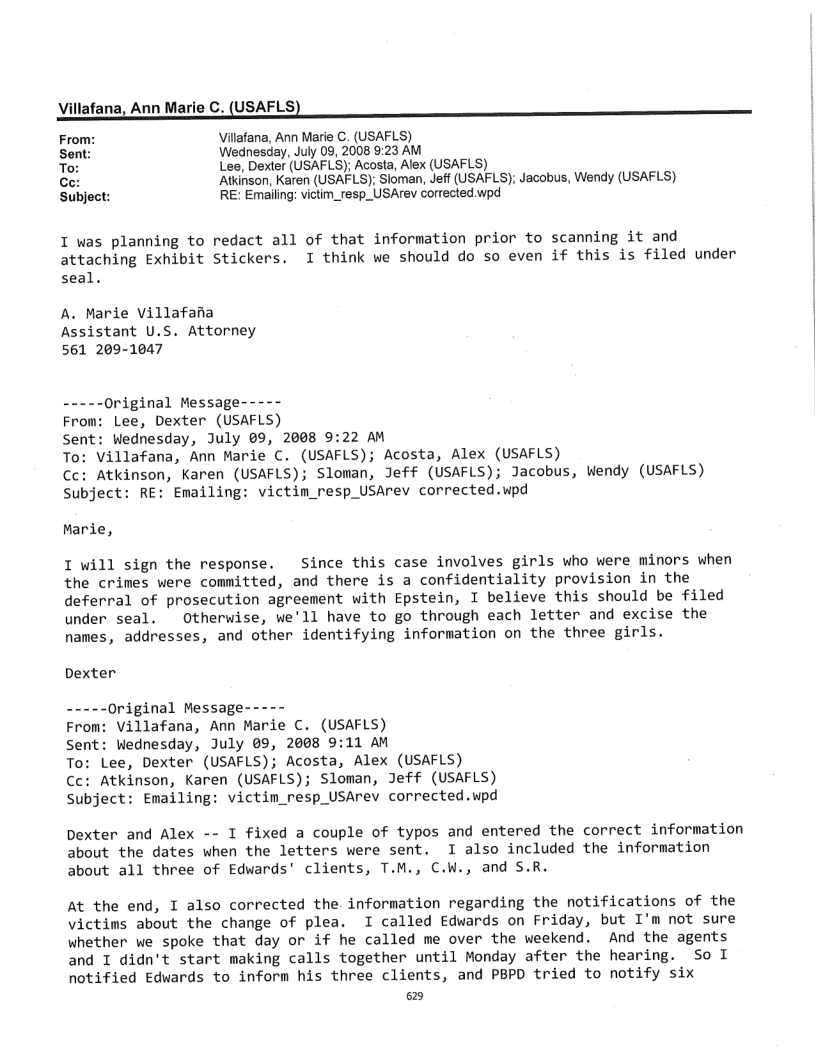 Villafana, Ann Marie C. (USAFLS)

From: Villafana, Ann Marie C. (USAFLS)
Sent: Wednesday, July 09, 2008 9:23 AM
To: Lee, Dexter (USAFLS); Acosta, Alex (USAFLS)
Cc: Atkinson, Karen (USAFLS); Sloman, Jeff (USAFLS); Jacobus, Wendy (USAFLS)
Subject: RE: Emailing: victim_resp_USArev corrected.wpd

I was planning to redact all of that information prior to scanning it and attaching Exhibit Stickers. I think we should do so even if this is filed under seal.

A. Marie Villafaña
Assistant U.S. Attorney
561 209-1047

-----Original Message-----
From: Lee, Dexter (USAFLS)
Sent: Wednesday, July 09, 2008 9:22 AM
To: Villafana, Ann Marie C. (USAFLS); Acosta, Alex (USAFLS)
Cc: Atkinson, Karen (USAFLS); Sloman, Jeff (USAFLS); Jacobus, Wendy (USAFLS)
Subject: RE: Emailing: victim_resp_USArev corrected.wpd

Marie,

I will sign the response. Since this case involves girls who were minors when the crimes were committed, and there is a confidentiality provision in the deferral of prosecution agreement with Epstein, I believe this should be filed under seal. Otherwise, we'll have to go through each letter and excise the names, addresses, and other identifying information on the three girls.

Dexter

-----Original Message-----
From: Villafana, Ann Marie C. (USAFLS)
Sent: Wednesday, July 09, 2008 9:11 AM
To: Lee, Dexter (USAFLS); Acosta, Alex (USAFLS)
Cc: Atkinson, Karen (USAFLS); Sloman, Jeff (USAFLS)
Subject: Emailing: victim_resp_USArev corrected.wpd

Dexter and Alex -- I fixed a couple of typos and entered the correct information about the dates when the letters were sent. I also included the information about all three of Edwards' clients, T.M., C.W., and S.R.

At the end, I also corrected the information regarding the notifications of the victims about the change of plea. I called Edwards on Friday, but I'm not sure whether we spoke that day or if he called me over the weekend. And the agents and I didn't start making calls together until Monday after the hearing. So I notified Edwards to inform his three clients, and PBPD tried to notify six

629